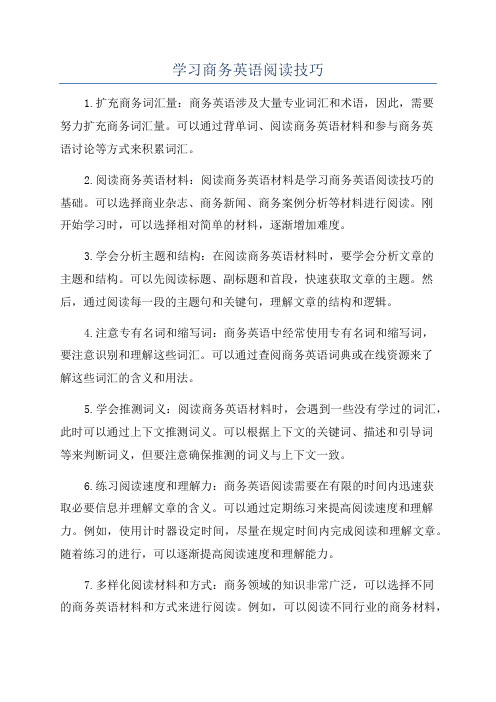 学习商务英语阅读技巧

1.扩充商务词汇量：商务英语涉及大量专业词汇和术语，因此，需要努力扩充商务词汇量。可以通过背单词、阅读商务英语材料和参与商务英语讨论等方式来积累词汇。

2.阅读商务英语材料：阅读商务英语材料是学习商务英语阅读技巧的基础。可以选择商业杂志、商务新闻、商务案例分析等材料进行阅读。刚开始学习时，可以选择相对简单的材料，逐渐增加难度。

3.学会分析主题和结构：在阅读商务英语材料时，要学会分析文章的主题和结构。可以先阅读标题、副标题和首段，快速获取文章的主题。然后，通过阅读每一段的主题句和关键句，理解文章的结构和逻辑。

4.注意专有名词和缩写词：商务英语中经常使用专有名词和缩写词，要注意识别和理解这些词汇。可以通过查阅商务英语词典或在线资源来了解这些词汇的含义和用法。

5.学会推测词义：阅读商务英语材料时，会遇到一些没有学过的词汇，此时可以通过上下文推测词义。可以根据上下文的关键词、描述和引导词等来判断词义，但要注意确保推测的词义与上下文一致。

6.练习阅读速度和理解力：商务英语阅读需要在有限的时间内迅速获取必要信息并理解文章的含义。可以通过定期练习来提高阅读速度和理解力。例如，使用计时器设定时间，尽量在规定时间内完成阅读和理解文章。随着练习的进行，可以逐渐提高阅读速度和理解能力。

7.多样化阅读材料和方式：商务领域的知识非常广泛，可以选择不同的商务英语材料和方式来进行阅读。例如，可以阅读不同行业的商务材料，